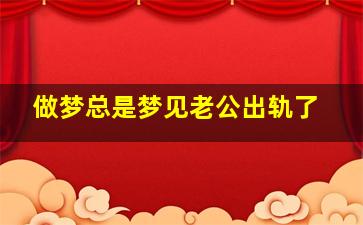 做梦总是梦见老公出轨了